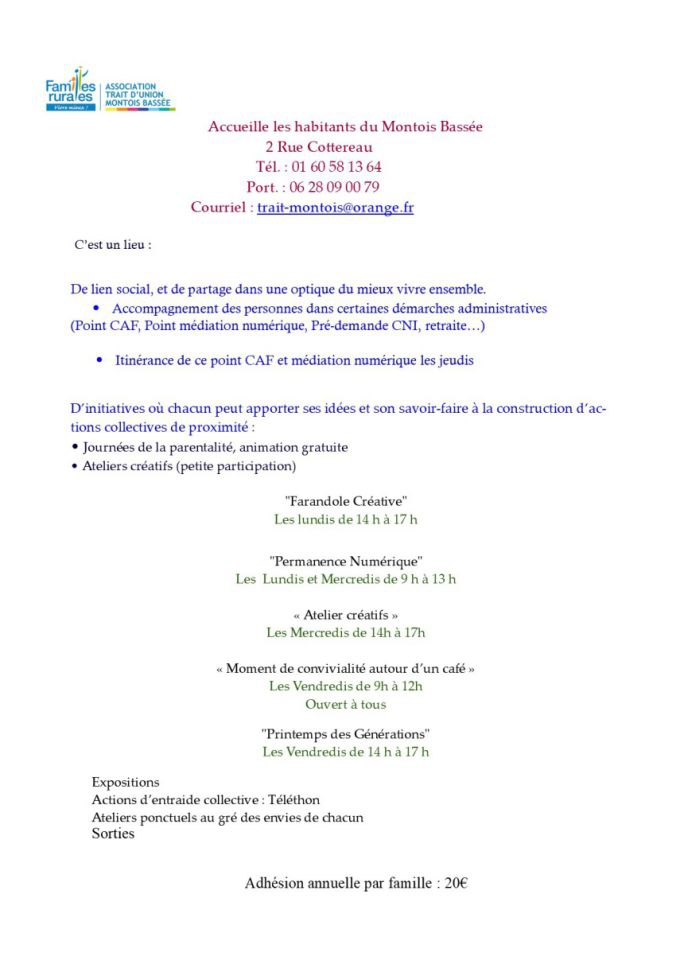 Familles rurales
Vivre mieux !
ASSOCIATION TRAIT D'UNION MONTOIS BASSÉE

Accueille les habitants du Montois Bassée
2 Rue Cottereau
Tél. : 01 60 58 13 64
Port. : 06 28 09 00 79
Courriel : trait-montois@orange.fr

C'est un lieu :

De lien social, et de partage dans une optique du mieux vivre ensemble.
• Accompagnement des personnes dans certaines démarches administratives (Point CAF, Point médiation numérique, Pré-demande CNI, retraite…)

• Itinérance de ce point CAF et médiation numérique les jeudis

D'initiatives où chacun peut apporter ses idées et son savoir-faire à la construction d'actions collectives de proximité :
• Journées de la parentalité, animation gratuite
• Ateliers créatifs (petite participation)

"Farandole Créative"
Les lundis de 14 h à 17 h

"Permanence Numérique"
Les Lundis et Mercredis de 9 h à 13 h

« Atelier créatifs »
Les Mercredis de 14h à 17h

« Moment de convivialité autour d'un café »
Les Vendredis de 9h à 12h
Ouvert à tous

"Printemps des Générations"
Les Vendredis de 14 h à 17 h

Expositions
Actions d'entraide collective : Téléthon
Ateliers ponctuels au gré des envies de chacun
Sorties

Adhésion annuelle par famille : 20€